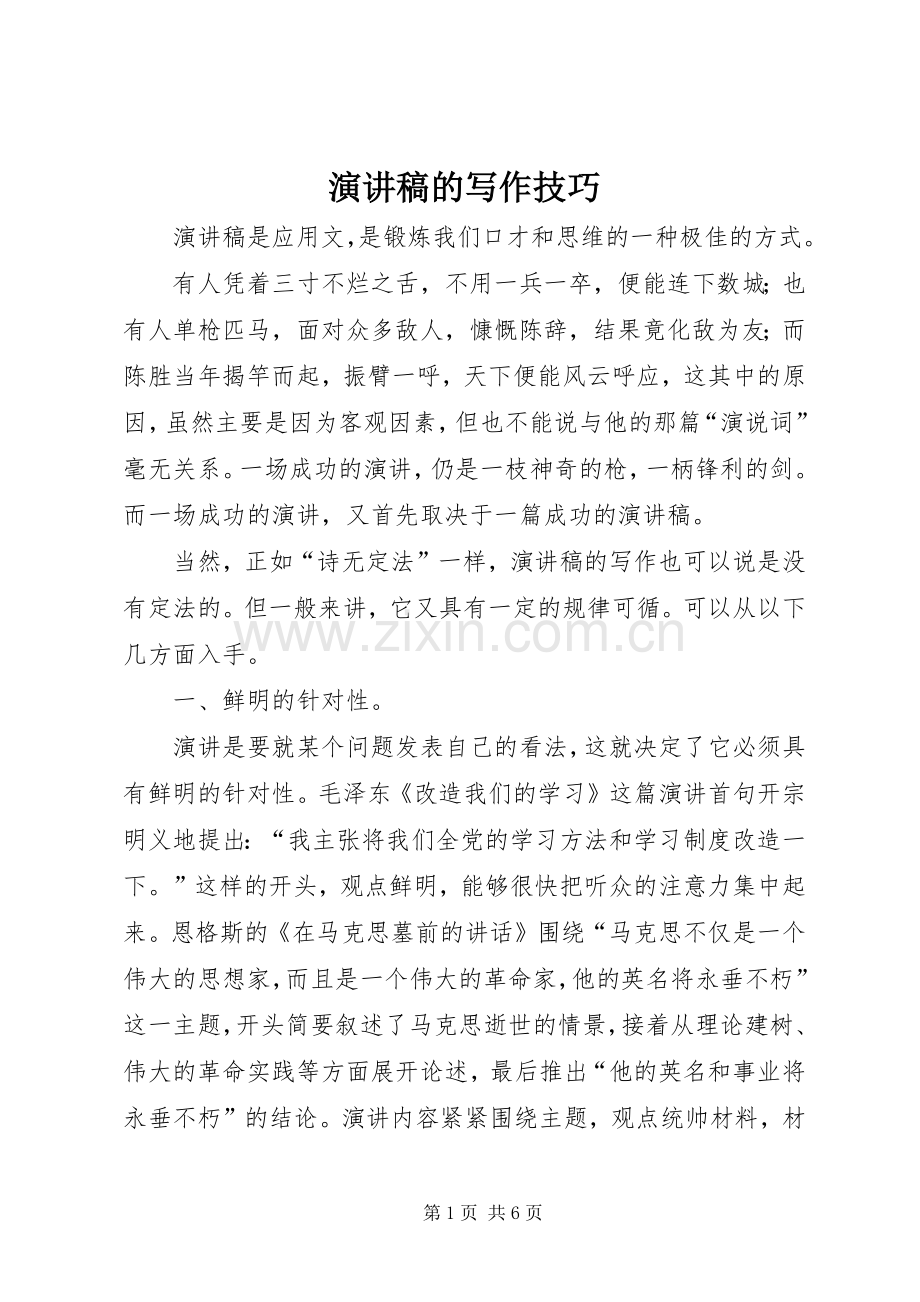 演讲稿的写作技巧

演讲稿是应用文,是锻炼我们口才和思维的一种极佳的方式。

有人凭着三寸不烂之舌，不用一兵一卒，便能连下数城;也有人单枪匹马，面对众多敌人，慷慨陈辞，结果竟化敌为友;而陈胜当年揭竿而起，振臂一呼，天下便能风云呼应，这其中的原因,虽然主要是因为客观因素,但也不能说与他的那篇“演说词”毫无关系。一场成功的演讲,仍是一枝神奇的枪,一柄锋利的剑。而一场成功的演讲，又首先取决于一篇成功的演讲稿。

当然，正如“诗无定法”一样，演讲稿的写作也可以说是没有定法的。但一般来讲，它又具有一定的规律可循。可以从以下几方面入手。

一、鲜明的针对性。

演讲是要就某个问题发表自己的看法,这就决定了它必须具有鲜明的针对性。毛泽东《改造我们的学习》这篇演讲首句开宗明义地提出:“我主张将我们全党的学习方法和学习制度改造一下。”这样的开头，观点鲜明，能够很快把听众的注意力集中起来。恩格斯的《在马克思墓前的讲话》围绕“马克思不仅是一个伟大的思想家,而且是一个伟大的革命家,他的英名将永垂不朽”这一主题,开头简要叙述了马克思逝世的情景,接着从理论建树、伟大的革命实践等方面展开论述，最后推出“他的英名和事业将永垂不朽”的结论。演讲内容紧紧围绕主题，观点统帅材料，材

第1页 共6页

www.zixin.com.cn